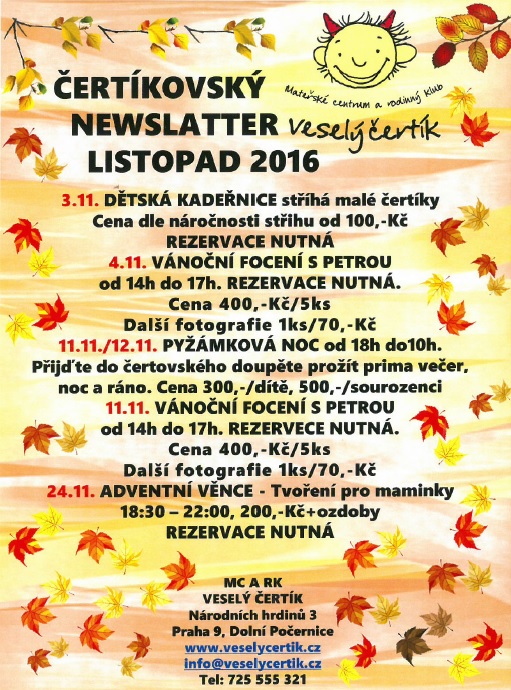 ČERTÍKOVSKÝ NEWSLATTER LISTOPAD 2016

Mateřské centrum a rodinný klub
veselý čertík

3.11. DĚTSKÁ KADEŘNICE stříhá malé čertíky
Cena dle náročnosti střihu od 100,-Kč
REZERVACE NUTNÁ
4.11. VÁNOČNÍ FOCENÍ S PETROU
od 14h do 17h. REZERVACE NUTNÁ.
Cena 400,-Kč/5ks
Další fotografie 1ks/70,-Kč
11.11./12.11. PYŽÁMKOVÁ NOC od 18h do10h.
Přijďte do čertovského doupěte prožít prima večer, noc a ráno. Cena 300,-/dítě, 500,-/sourozenci
11.11. VÁNOČNÍ FOCENÍ S PETROU
od 14h do 17h. REZERVECE NUTNÁ.
Cena 400,-Kč/5ks
Další fotografie 1ks/70,-Kč
24.11. ADVENTNÍ VĚNCE - Tvoření pro maminky
18:30 – 22:00, 200,-Kč+ozdoby
REZERVACE NUTNÁ

MC A RK
VESELÝ ČERTÍK
Národních hrdinů 3
Praha 9, Dolní Počernice
www.veselycertik.cz
info@veselycertik.cz
Tel: 725 555 321